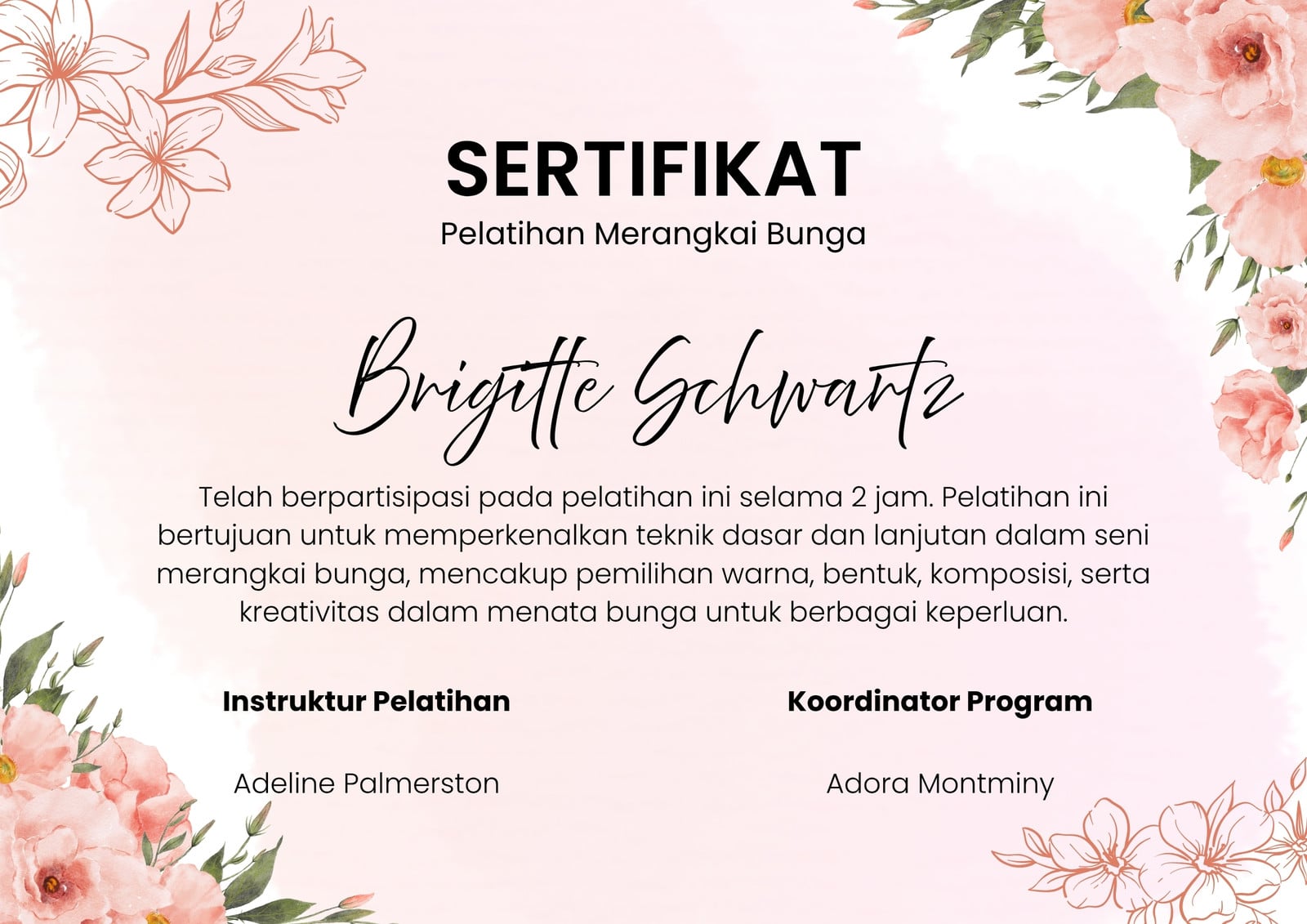 SERTIFIKAT
Pelatihan Merangkai Bunga

Brigitte Schwartz

Telah berpartisipasi pada pelatihan ini selama 2 jam. Pelatihan ini bertujuan untuk memperkenalkan teknik dasar dan lanjutan dalam seni merangkai bunga, mencakup pemilihan warna, bentuk, komposisi, serta kreativitas dalam menata bunga untuk berbagai keperluan.

Instruktur Pelatihan

Adeline Palmerston

Koordinator Program

Adora Montminy